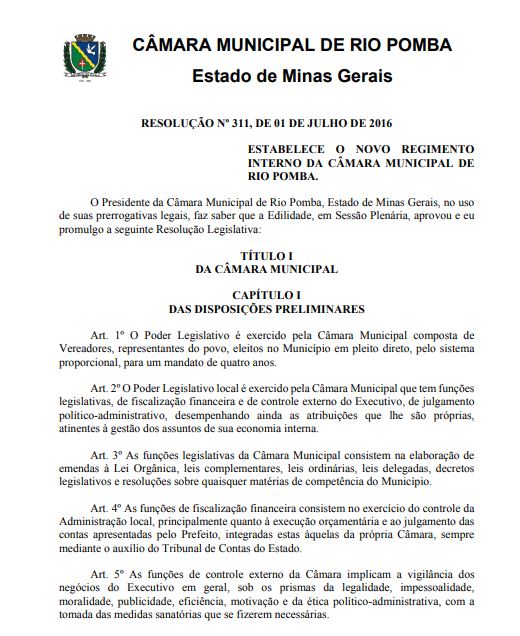 CÂMARA MUNICIPAL DE RIO POMBA
Estado de Minas Gerais

RESOLUÇÃO Nº 311, DE 01 DE JULHO DE 2016

ESTABELECE O NOVO REGIMENTO INTERNO DA CÂMARA MUNICIPAL DE RIO POMBA.

O Presidente da Câmara Municipal de Rio Pomba, Estado de Minas Gerais, no uso de suas prerrogativas legais, faz saber que a Edilidade, em Sessão Plenária, aprovou e eu promulgo a seguinte Resolução Legislativa:

TÍTULO I
DA CÂMARA MUNICIPAL

CAPÍTULO I
DAS DISPOSIÇÕES PRELIMINARES

Art. 1º O Poder Legislativo é exercido pela Câmara Municipal composta de Vereadores, representantes do povo, eleitos no Município em pleito direto, pelo sistema proporcional, para um mandato de quatro anos.

Art. 2º O Poder Legislativo local é exercido pela Câmara Municipal que tem funções legislativas, de fiscalização financeira e de controle externo do Executivo, de julgamento político-administrativo, desempenhando ainda as atribuições que lhe são próprias, atinentes à gestão dos assuntos de sua economia interna.

Art. 3º As funções legislativas da Câmara Municipal consistem na elaboração de emendas à Lei Orgânica, leis complementares, leis ordinárias, leis delegadas, decretos legislativos e resoluções sobre quaisquer matérias de competência do Município.

Art. 4º As funções de fiscalização financeira consistem no exercício do controle da Administração local, principalmente quanto à execução orçamentária e ao julgamento das contas apresentadas pelo Prefeito, integradas estas àquelas da própria Câmara, sempre mediante o auxílio do Tribunal de Contas do Estado.

Art. 5º As funções de controle externo da Câmara implicam a vigilância dos negócios do Executivo em geral, sob os prismas da legalidade, impessoalidade, moralidade, publicidade, eficiência, motivação e da ética político-administrativa, com a tomada das medidas sanatórias que se fizerem necessárias.